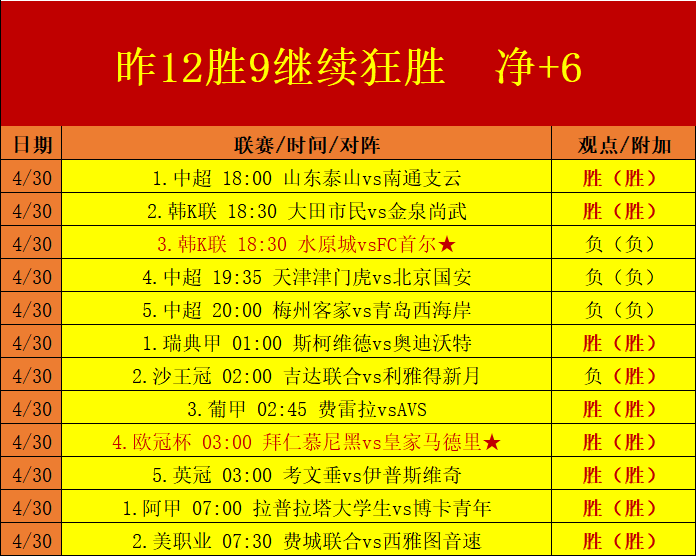 昨12胜9继续狂胜 净+6

| 日期 | 联赛/时间/对阵 | 观点/附加 |
|---|---|---|
| 4/30 | 1.中超 18:00 山东泰山vs南通支云 | 胜（胜） |
| 4/30 | 2.韩K联 18:30 大田市民vs金泉尚武 | 胜（胜） |
| 4/30 | 3.韩K联 18:30 水原城vsFC首尔★ | 负（负） |
| 4/30 | 4.中超 19:35 天津津门虎vs北京国安 | 负（负） |
| 4/30 | 5.中超 20:00 梅州客家vs青岛西海岸 | 负（负） |
| 4/30 | 1.瑞典甲 01:00 斯柯维德vs奥迪沃特 | 胜（胜） |
| 4/30 | 2.沙王冠 02:00 吉达联合vs利雅得新月 | 负（胜） |
| 4/30 | 3.葡甲 02:45 费雷拉vsAVS | 胜（胜） |
| 4/30 | 4.欧冠杯 03:00 拜仁慕尼黑vs皇家马德里★ | 胜（胜） |
| 4/30 | 5.英冠 03:00 考文垂vs伊普斯维奇 | 胜（胜） |
| 4/30 | 1.阿甲 07:00 拉普拉塔大学生vs博卡青年 | 胜（胜） |
| 4/30 | 2.美职业 07:30 费城联合vs西雅图音速 | 胜（胜） |